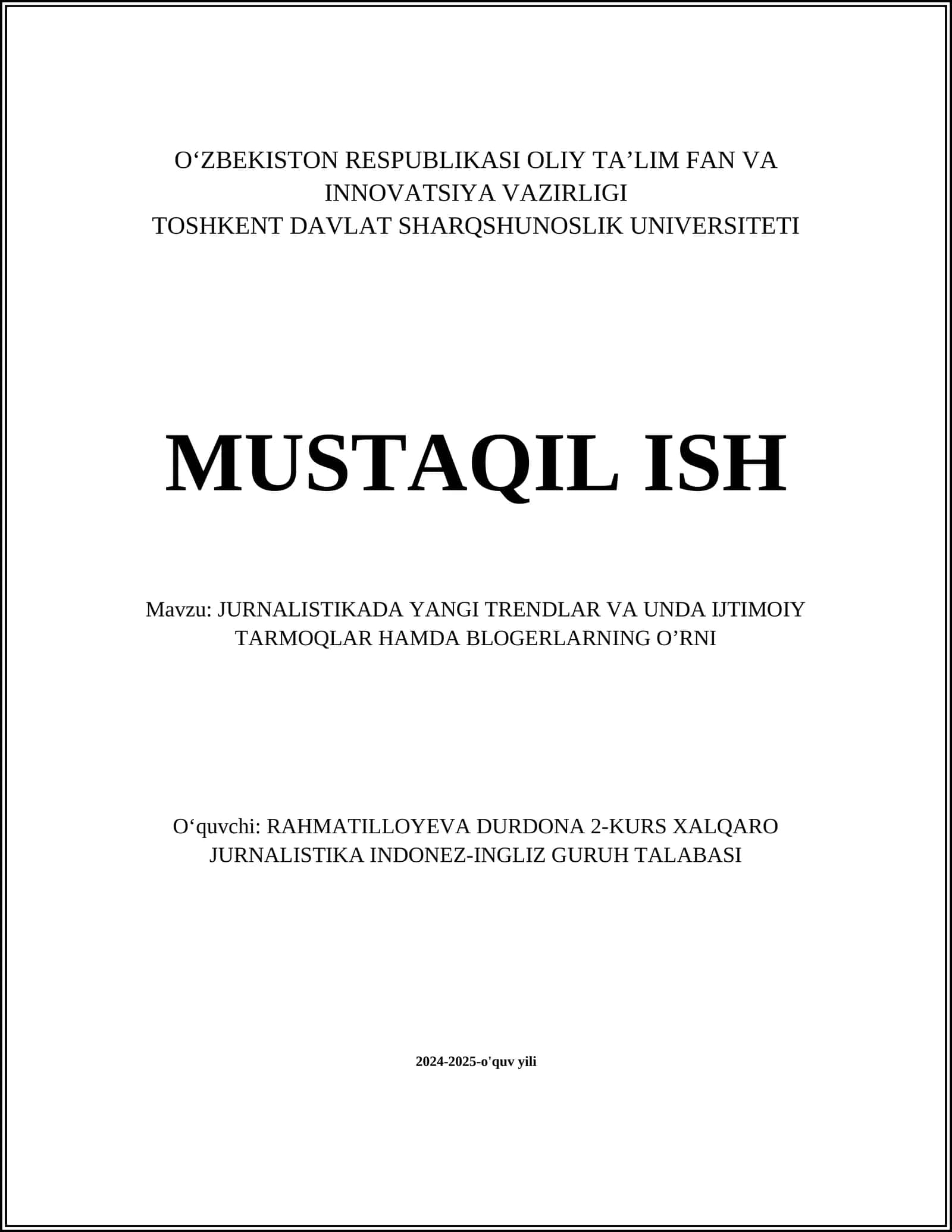 O'ZBEKISTON RESPUBLIKASI OLIY TA'LIM FAN VA INNOVATSIYA VAZIRLIGI
TOSHKENT DAVLAT SHARQSHUNOSLIK UNIVERSITETI

MUSTAQIL ISH

Mavzu: JURNALISTIKADA YANGI TRENDLAR VA UNDA IJTIMOIY TARMOQLAR HAMDA BLOGERLARNING O'RNI

O'quvchi: RAHMATILLOYEVA DURDONA 2-KURS XALQARO JURNALISTIKA INDONEZ-INGLIZ GURUH TALABASI

2024-2025-o'quv yili